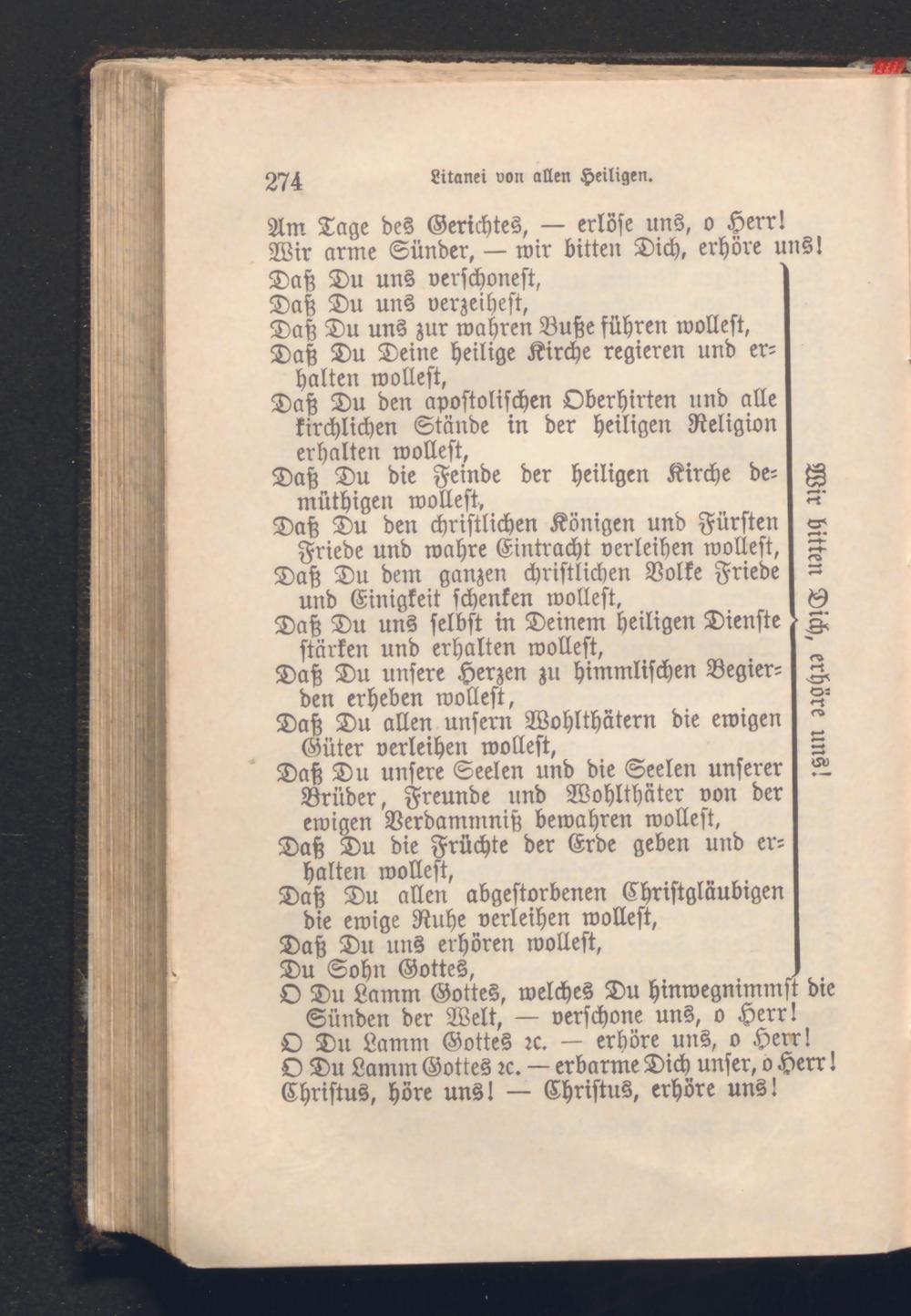 274 Litanei von allen Heiligen.

Am Tage des Gerichtes, — erlöse uns, o Herr!
Wir arme Sünder, — wir bitten Dich, erhöre uns!

Daß Du uns verschonest,
Daß Du uns verzeihest,
Daß Du uns zur wahren Buße führen wollest,
Daß Du Deine heilige Kirche regieren und erhalten wollest,
Daß Du den apostolischen Oberhirten und alle kirchlichen Stände in der heiligen Religion erhalten wollest,
Daß Du die Feinde der heiligen Kirche demüthigen wollest,
Daß Du den christlichen Königen und Fürsten Friede und wahre Eintracht verleihen wollest,
Daß Du dem ganzen christlichen Volke Friede und Einigkeit schenken wollest,
Daß Du uns selbst in Deinem heiligen Dienste stärken und erhalten wollest,
Daß Du unsere Herzen zu himmlischen Begierden erheben wollest,
Daß Du allen unsern Wohlthätern die ewigen Güter verleihen wollest,
Daß Du unsere Seelen und die Seelen unserer Brüder, Freunde und Wohlthäter von der ewigen Verdammniß bewahren wollest,
Daß Du die Früchte der Erde geben und erhalten wollest,
Daß Du allen abgestorbenen Christgläubigen die ewige Ruhe verleihen wollest,
Daß Du uns erhören wollest,
Du Sohn Gottes,

Wir bitten Dich, erhöre uns!

O Du Lamm Gottes, welches Du hinwegnimmst die Sünden der Welt, — verschone uns, o Herr!
O Du Lamm Gottes ꝛc. — erhöre uns, o Herr!
O Du Lamm Gottes ꝛc. — erbarme Dich unser, o Herr!
Christus, höre uns! — Christus, erhöre uns!